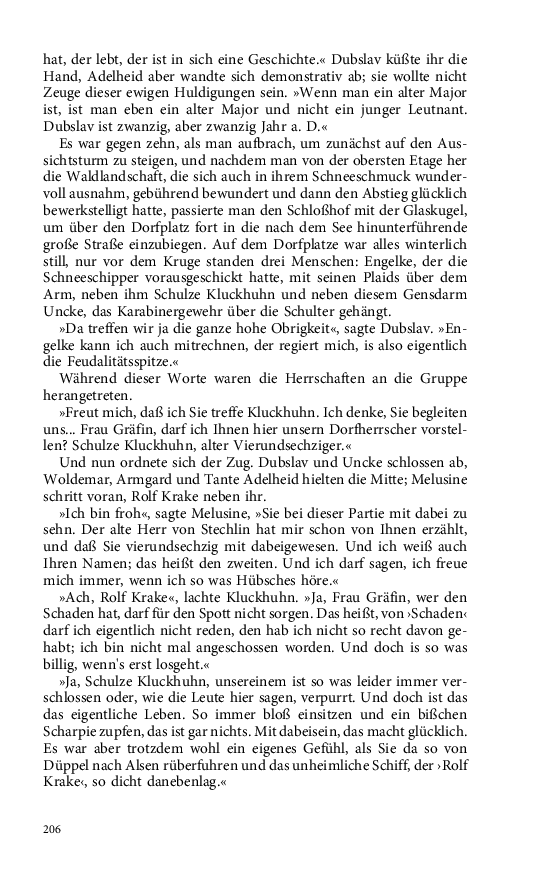 hat, der lebt, der ist in sich eine Geschichte.« Dubslav küßte ihr die Hand, Adelheid aber wandte sich demonstrativ ab; sie wollte nicht Zeuge dieser ewigen Huldigungen sein. »Wenn man ein alter Major ist, ist man eben ein alter Major und nicht ein junger Leutnant. Dubslav ist zwanzig, aber zwanzig Jahr a. D.«

Es war gegen zehn, als man aufbrach, um zunächst auf den Aussichtsturm zu steigen, und nachdem man von der obersten Etage her die Waldlandschaft, die sich auch in ihrem Schneeschmuck wundervoll ausnahm, gebührend bewundert und dann den Abstieg glücklich bewerkstelligt hatte, passierte man den Schloßhof mit der Glaskugel, um über den Dorfplatz fort in die nach dem See hinunterführende große Straße einzubiegen. Auf dem Dorfplatze war alles winterlich still, nur vor dem Kruge standen drei Menschen: Engelke, der die Schneeschipper vorausgeschickt hatte, mit seinen Plaids über dem Arm, neben ihm Schulze Kluckhuhn und neben diesem Gensdarm Uncke, das Karabinergewehr über die Schulter gehängt.

»Da treffen wir ja die ganze hohe Obrigkeit«, sagte Dubslav. »Engelke kann ich auch mitrechnen, der regiert mich, is also eigentlich die Feudalitätsspitze.«

Während dieser Worte waren die Herrschaften an die Gruppe herangetreten.

»Freut mich, daß ich Sie treffe Kluckhuhn. Ich denke, Sie begleiten uns... Frau Gräfin, darf ich Ihnen hier unsern Dorfherrscher vorstellen? Schulze Kluckhuhn, alter Vierundsechziger.«

Und nun ordnete sich der Zug. Dubslav und Uncke schlossen ab, Woldemar, Armgard und Tante Adelheid hielten die Mitte; Melusine schritt voran, Rolf Krake neben ihr.

»Ich bin froh«, sagte Melusine, »Sie bei dieser Partie mit dabei zu sehn. Der alte Herr von Stechlin hat mir schon von Ihnen erzählt, und daß Sie vierundsechzig mit dabeigewesen. Und ich weiß auch Ihren Namen; das heißt den zweiten. Und ich darf sagen, ich freue mich immer, wenn ich so was Hübsches höre.«

»Ach, Rolf Krake«, lachte Kluckhuhn. »Ja, Frau Gräfin, wer den Schaden hat, darf für den Spott nicht sorgen. Das heißt, von ›Schaden‹ darf ich eigentlich nicht reden, den hab ich nicht so recht davon gehabt; ich bin nicht mal angeschossen worden. Und doch is so was billig, wenn's erst losgeht.«

»Ja, Schulze Kluckhuhn, unsereinem ist so was leider immer verschlossen oder, wie die Leute hier sagen, verpurrt. Und doch ist das das eigentliche Leben. So immer bloß einsitzen und ein bißchen Scharpie zupfen, das ist gar nichts. Mit dabeisein, das macht glücklich. Es war aber trotzdem wohl ein eigenes Gefühl, als Sie da so von Düppel nach Alsen rüberfuhren und das unheimliche Schiff, der ›Rolf Krake‹, so dicht danebenlag.«

206